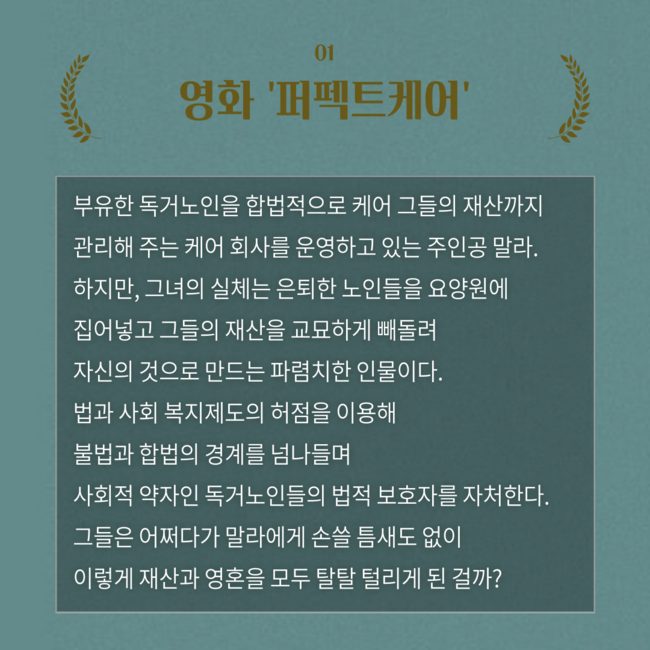 01
영화 '퍼펙트케어'

부유한 독거노인을 합법적으로 케어 그들의 재산까지 관리해 주는 케어 회사를 운영하고 있는 주인공 말라. 하지만, 그녀의 실체는 은퇴한 노인들을 요양원에 집어넣고 그들의 재산을 교묘하게 빼돌려 자신의 것으로 만드는 파렴치한 인물이다. 법과 사회 복지제도의 허점을 이용해 불법과 합법의 경계를 넘나들며 사회적 약자인 독거노인들의 법적 보호자를 자처한다. 그들은 어쩌다가 말라에게 손쓸 틈새도 없이 이렇게 재산과 영혼을 모두 탈탈 털리게 된 걸까?